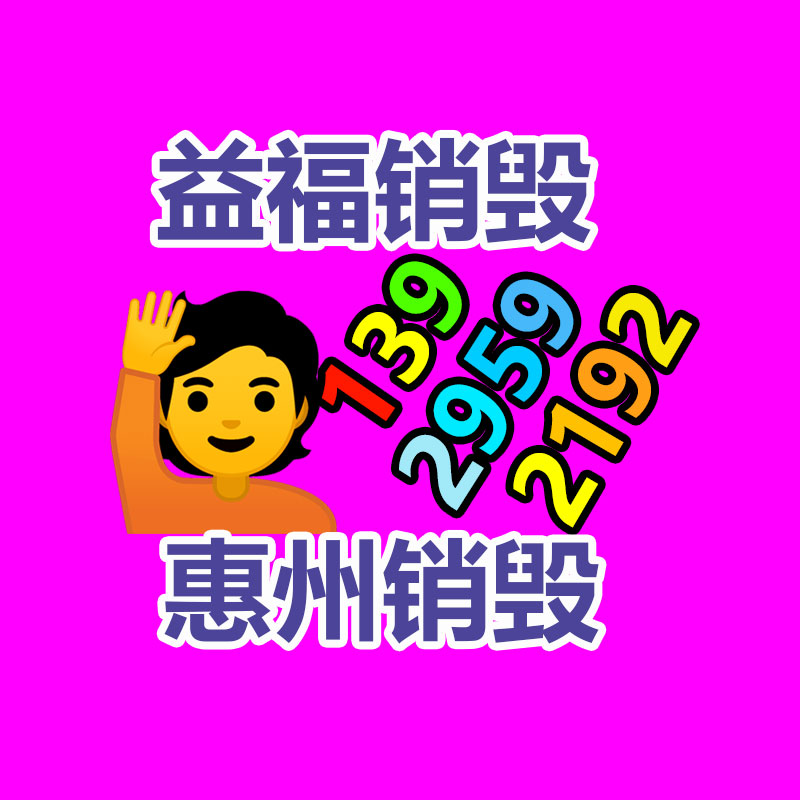 益福销毁

139
2959
2192

惠州销毁